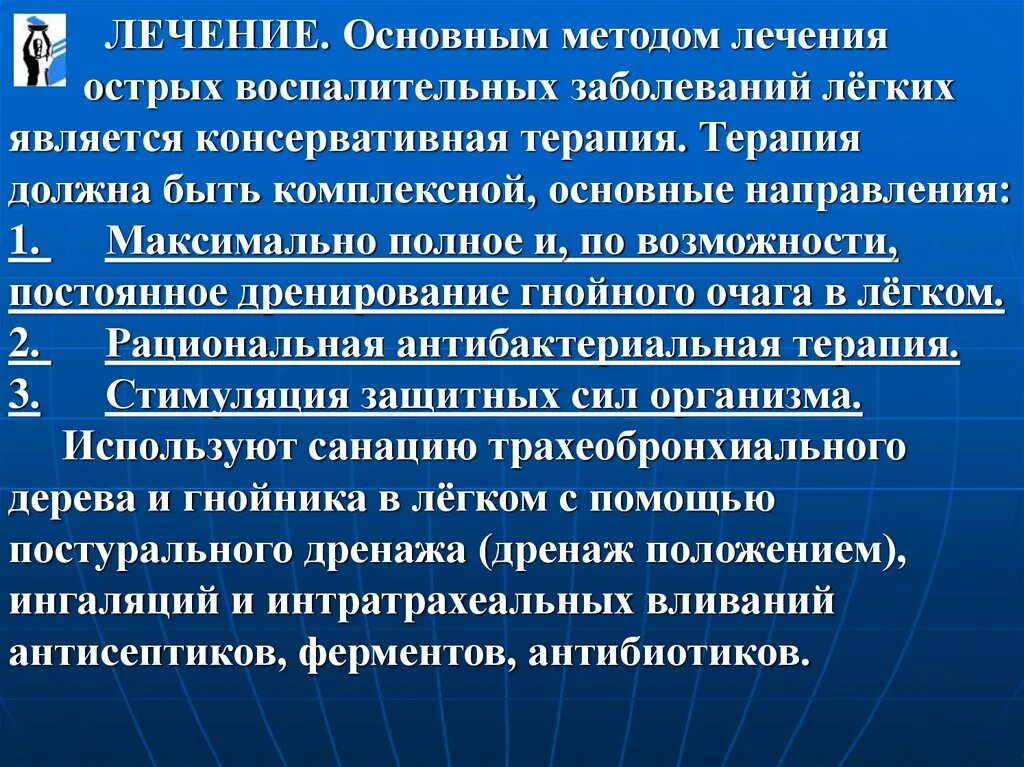 ЛЕЧЕНИЕ. Основным методом лечения острых воспалительных заболеваний лёгких является консервативная терапия. Терапия должна быть комплексной, основные направления:
1. Максимально полное и, по возможности, постоянное дренирование гнойного очага в лёгком.
2. Рациональная антибактериальная терапия.
3. Стимуляция защитных сил организма.

Используют санацию трахеобронхиального дерева и гнойника в лёгком с помощью постурального дренажа (дренаж положением), ингаляций и интратрахеальных вливаний антисептиков, ферментов, антибиотиков.